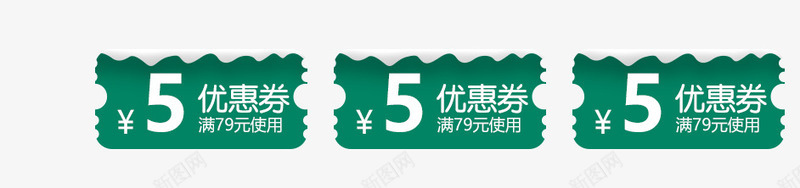 ¥ 5 优惠券
满79元使用

¥ 5 优惠券
满79元使用

¥ 5 优惠券
满79元使用

新图网 新图网 新图网